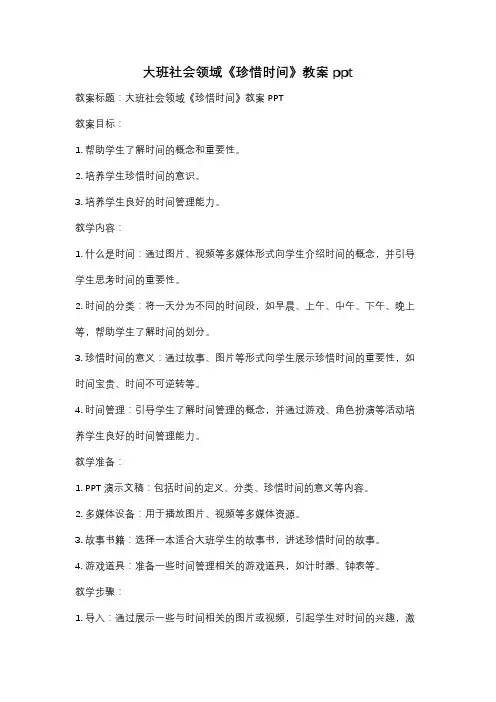 大班社会领域《珍惜时间》教案 ppt

教案标题：大班社会领域《珍惜时间》教案 PPT

教案目标：

1. 帮助学生了解时间的概念和重要性。

2. 培养学生珍惜时间的意识。

3. 培养学生良好的时间管理能力。

教学内容：

1. 什么是时间：通过图片、视频等多媒体形式向学生介绍时间的概念，并引导学生思考时间的重要性。

2. 时间的分类：将一天分为不同的时间段，如早晨、上午、中午、下午、晚上等，帮助学生了解时间的划分。

3. 珍惜时间的意义：通过故事、图片等形式向学生展示珍惜时间的重要性，如时间宝贵、时间不可逆转等。

4. 时间管理：引导学生了解时间管理的概念，并通过游戏、角色扮演等活动培养学生良好的时间管理能力。

教学准备：

1. PPT 演示文稿：包括时间的定义、分类、珍惜时间的意义等内容。

2. 多媒体设备：用于播放图片、视频等多媒体资源。

3. 故事书籍：选择一本适合大班学生的故事书，讲述珍惜时间的故事。

4. 游戏道具：准备一些时间管理相关的游戏道具，如计时器、钟表等。

教学步骤：

1. 导入：通过展示一些与时间相关的图片或视频，引起学生对时间的兴趣，激